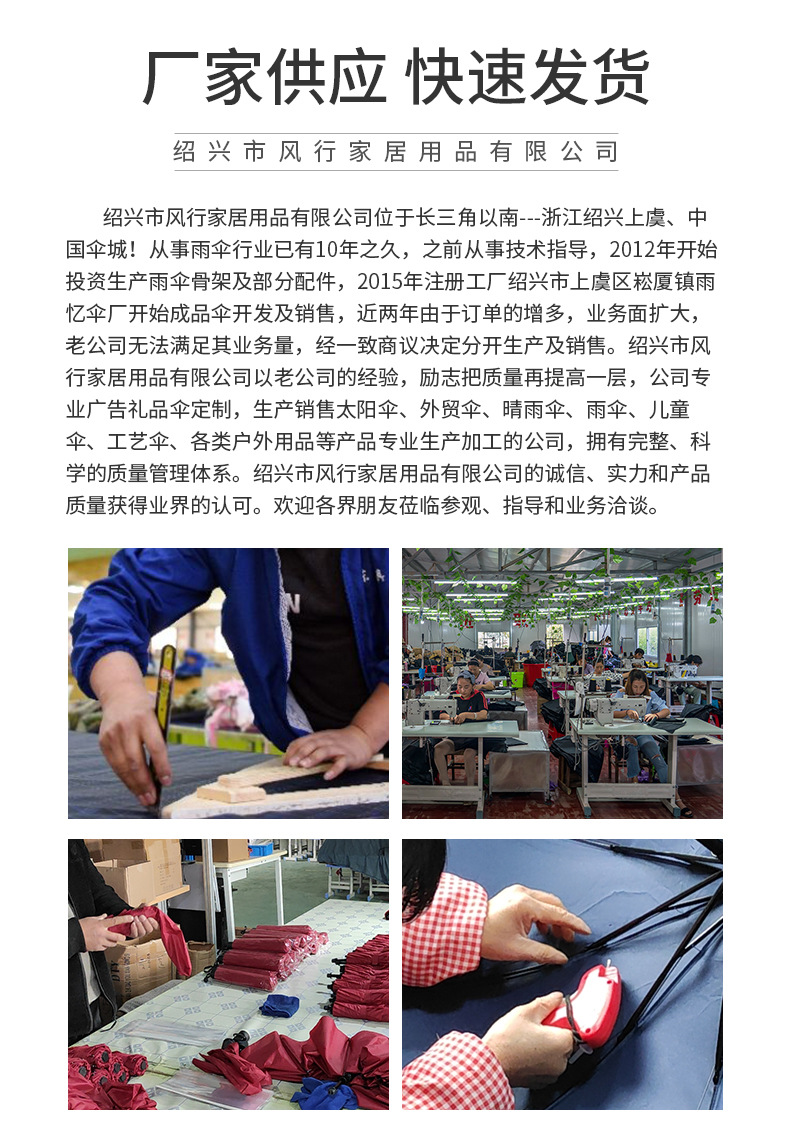 厂家供应 快速发货

绍兴市风行家居用品有限公司

绍兴市风行家居用品有限公司位于长三角以南---浙江绍兴上虞、中国伞城！从事雨伞行业已有10年之久，之前从事技术指导，2012年开始投资生产雨伞骨架及部分配件，2015年注册工厂绍兴市上虞区崧厦镇雨忆伞厂开始成品伞开发及销售，近两年由于订单的增多，业务面扩大，老公司无法满足其业务量，经一致商议决定分开生产及销售。绍兴市风行家居用品有限公司以老公司的经验，励志把质量再提高一层，公司专业广告礼品伞定制，生产销售太阳伞、外贸伞、晴雨伞、雨伞、儿童伞、工艺伞、各类户外用品等产品专业生产加工的公司，拥有完整、科学的质量管理体系。绍兴市风行家居用品有限公司的诚信、实力和产品质量获得业界的认可。欢迎各界朋友莅临参观、指导和业务洽谈。